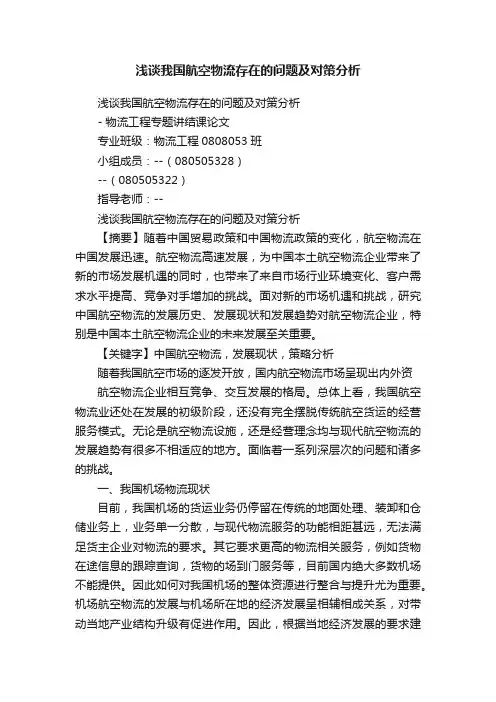 浅谈我国航空物流存在的问题及对策分析

浅谈我国航空物流存在的问题及对策分析

- 物流工程专题讲结课论文

专业班级：物流工程 0808053 班

小组成员：--（080505328）

--（080505322）

指导老师：--

浅谈我国航空物流存在的问题及对策分析

【摘要】随着中国贸易政策和中国物流政策的变化，航空物流在中国发展迅速。航空物流高速发展，为中国本土航空物流企业带来了新的市场发展机遇的同时，也带来了来自市场行业环境变化、客户需求水平提高、竞争对手增加的挑战。面对新的市场机遇和挑战，研究中国航空物流的发展历史、发展现状和发展趋势对航空物流企业，特别是中国本土航空物流企业的未来发展至关重要。

【关键字】中国航空物流，发展现状，策略分析

随着我国航空市场的逐发开放，国内航空物流市场呈现出内外资

航空物流企业相互竞争、交互发展的格局。总体上看，我国航空物流业还处在发展的初级阶段，还没有完全摆脱传统航空货运的经营服务模式。无论是航空物流设施，还是经营理念均与现代航空物流的发展趋势有很多不相适应的地方。面临着一系列深层次的问题和诸多的挑战。

一、我国机场物流现状

目前，我国机场的货运业务仍停留在传统的地面处理、装卸和仓储业务上，业务单一分散，与现代物流服务的功能相距甚远，无法满足货主企业对物流的要求。其它要求更高的物流相关服务，例如货物在途信息的跟踪查询，货物的场到门服务等，目前国内绝大多数机场不能提供。因此如何对我国机场的整体资源进行整合与提升尤为重要。机场航空物流的发展与机场所在地的经济发展呈相辅相成关系，对带动当地产业结构升级有促进作用。因此，根据当地经济发展的要求建